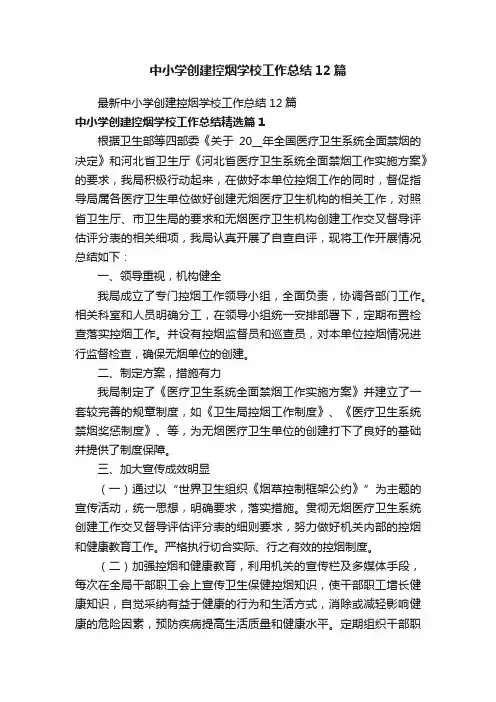 中小学创建控烟学校工作总结12篇

最新中小学创建控烟学校工作总结12篇

中小学创建控烟学校工作总结精选篇1

根据卫生部等四部委《关于 20__年全国医疗卫生系统全面禁烟的决定》和河北省卫生厅《河北省医疗卫生系统全面禁烟工作实施方案》的要求，我局积极行动起来，在做好本单位控烟工作的同时，督促指导局属各医疗卫生单位做好创建无烟医疗卫生机构的相关工作，对照省卫生厅、市卫生局的要求和无烟医疗卫生机构创建工作交叉督导评估评分表的相关细项，我局认真开展了自查自评，现将工作开展情况总结如下：

一、领导重视，机构健全

我局成立了专门控烟工作领导小组，全面负责，协调各部门工作。相关科室和人员明确分工，在领导小组统一安排部署下，定期布置检查落实控烟工作。并设有控烟监督员和巡查员，对本单位控烟情况进行监督检查，确保无烟单位的创建。

二、制定方案，措施有力

我局制定了《医疗卫生系统全面禁烟工作实施方案》并建立了一套较完善的规章制度，如《卫生局控烟工作制度》、《医疗卫生系统禁烟奖惩制度》、等，为无烟医疗卫生单位的创建打下了良好的基础并提供了制度保障。

三、加大宣传成效明显

（一）通过以“世界卫生组织《烟草控制框架公约》”为主题的宣传活动，统一思想，明确要求，落实措施。贯彻无烟医疗卫生系统创建工作交叉督导评估评分表的细则要求，努力做好机关内部的控烟和健康教育工作。严格执行切合实际、行之有效的控烟制度。

（二）加强控烟和健康教育，利用机关的宣传栏及多媒体手段，每次在全局干部职工会上宣传卫生保健控烟知识，使干部职工增长健康知识，自觉采纳有益于健康的行为和生活方式，消除或减轻影响健康的危险因素，预防疾病提高生活质量和健康水平。定期组织干部职